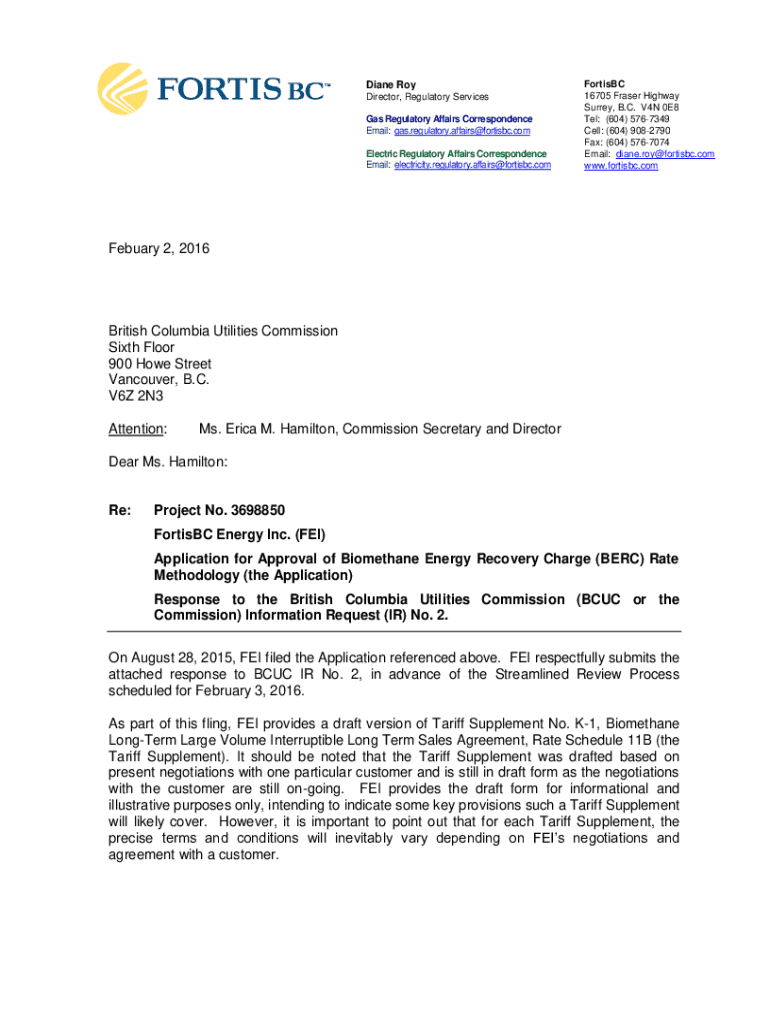 FORTIS BC™

Diane Roy
Director, Regulatory Services

Gas Regulatory Affairs Correspondence
Email: gas.regulatory.affairs@fortisbc.com

Electric Regulatory Affairs Correspondence
Email: electricity.regulatory.affairs@fortisbc.com

FortisBC
16705 Fraser Highway
Surrey, B.C. V4N 0E8
Tel: (604) 576-7349
Cell: (604) 908-2790
Fax: (604) 576-7074
Email: diane.roy@fortisbc.com
www.fortisbc.com

Febuary 2, 2016

British Columbia Utilities Commission
Sixth Floor
900 Howe Street
Vancouver, B.C.
V6Z 2N3

Attention: Ms. Erica M. Hamilton, Commission Secretary and Director

Dear Ms. Hamilton:

Re: Project No. 3698850

FortisBC Energy Inc. (FEI)

Application for Approval of Biomethane Energy Recovery Charge (BERC) Rate Methodology (the Application)

Response to the British Columbia Utilities Commission (BCUC or the Commission) Information Request (IR) No. 2.

On August 28, 2015, FEI filed the Application referenced above. FEI respectfully submits the attached response to BCUC IR No. 2, in advance of the Streamlined Review Process scheduled for February 3, 2016.

As part of this fling, FEI provides a draft version of Tariff Supplement No. K-1, Biomethane Long-Term Large Volume Interruptible Long Term Sales Agreement, Rate Schedule 11B (the Tariff Supplement). It should be noted that the Tariff Supplement was drafted based on present negotiations with one particular customer and is still in draft form as the negotiations with the customer are still on-going. FEI provides the draft form for informational and illustrative purposes only, intending to indicate some key provisions such a Tariff Supplement will likely cover. However, it is important to point out that for each Tariff Supplement, the precise terms and conditions will inevitably vary depending on FEI's negotiations and agreement with a customer.